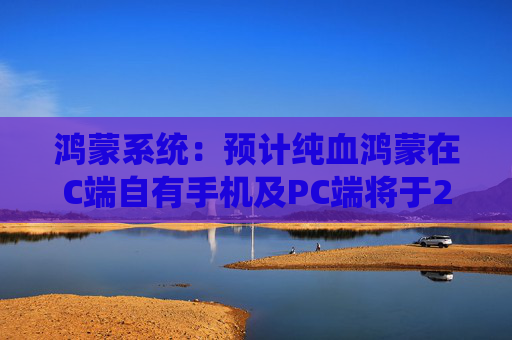 鸿蒙系统：预计纯血鸿蒙在C端自有手机及PC端将于2